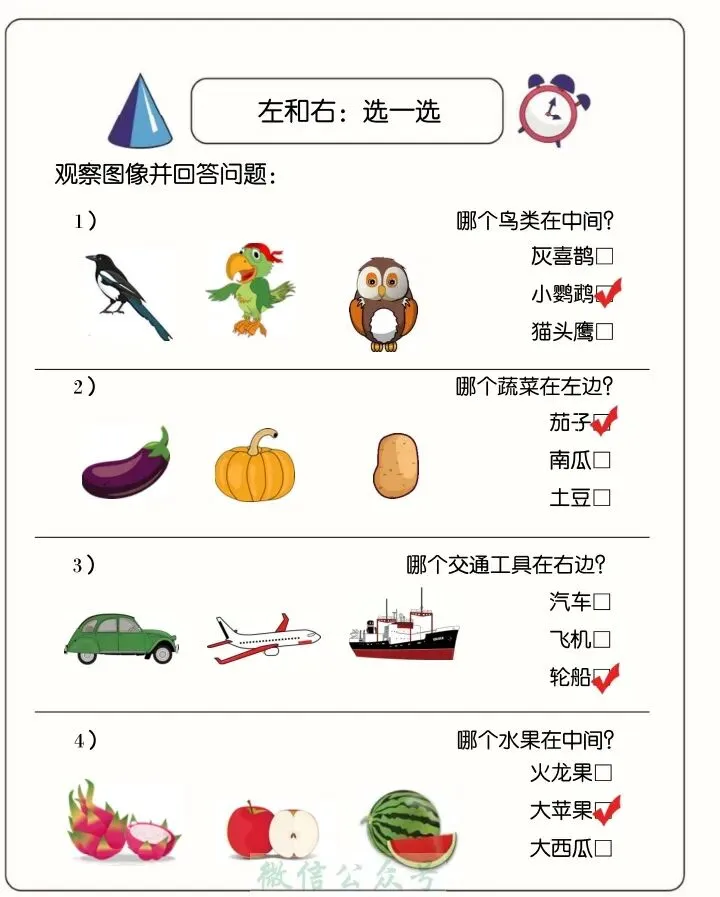 左和右：选一选

观察图像并回答问题：

1）

哪个鸟类在中间？

灰喜鹊□

小鹦鹉☑

猫头鹰□

2）

哪个蔬菜在左边？

茄子☑

南瓜□

土豆□

3）

哪个交通工具在右边？

汽车□

飞机□

轮船☑

4）

哪个水果在中间？

火龙果□

大苹果☑

大西瓜□

微信公众号